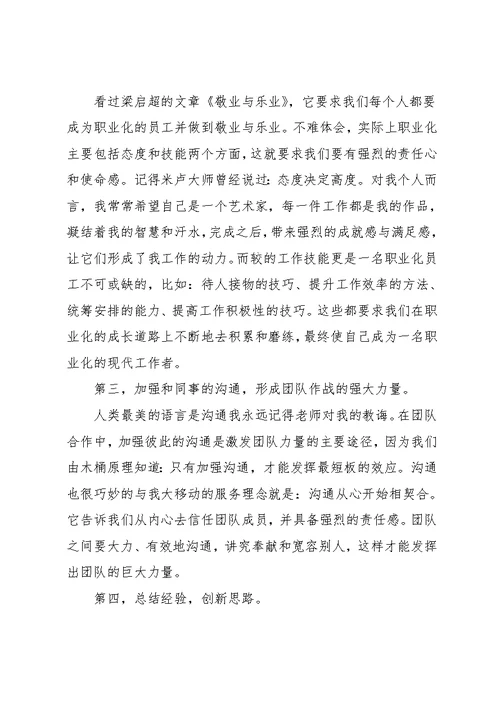 看过梁启超的文章《敬业与乐业》，它要求我们每个人都要成为职业化的员工并做到敬业与乐业。不难体会，实际上职业化主要包括态度和技能两个方面，这就要求我们要有强烈的责任心和使命感。记得米卢大师曾经说过：态度决定高度。对我个人而言，我常常希望自己是一个艺术家，每一件工作都是我的作品，凝结着我的智慧和汗水，完成之后，带来强烈的成就感与满足感，让它们形成了我工作的动力。而较的工作技能更是一名职业化员工不可或缺的，比如：待人接物的技巧、提升工作效率的方法、统筹安排的能力、提高工作积极性的技巧。这些都要求我们在职业化的成长道路上不断地去积累和磨练，最终使自己成为一名职业化的现代工作者。

第三，加强和同事的沟通，形成团队作战的强大力量。

人类最美的语言是沟通我永远记得老师对我的教诲。在团队合作中，加强彼此的沟通是激发团队力量的主要途径，因为我们由木桶原理知道：只有加强沟通，才能发挥最短板的效应。沟通也很巧妙的与我大移动的服务理念就是：沟通从心开始相契合。它告诉我们从内心去信任团队成员，并具备强烈的责任感。团队之间要大力、有效地沟通，讲究奉献和宽容别人，这样才能发挥出团队的巨大力量。

第四，总结经验，创新思路。